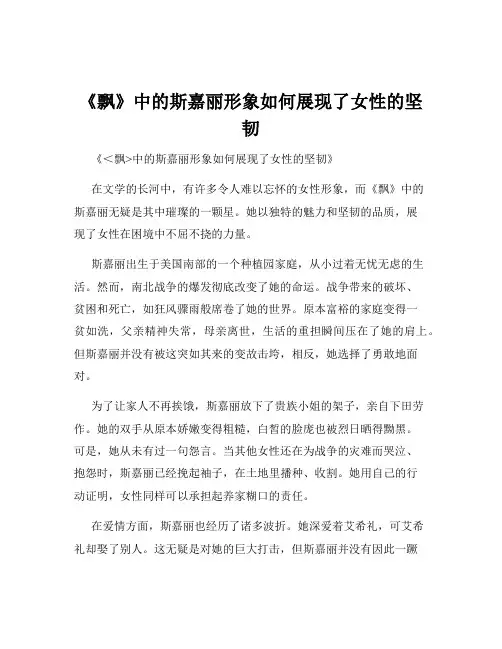 《飘》中的斯嘉丽形象如何展现了女性的坚韧

《<飘>中的斯嘉丽形象如何展现了女性的坚韧》

在文学的长河中，有许多令人难以忘怀的女性形象，而《飘》中的斯嘉丽无疑是其中璀璨的一颗星。她以独特的魅力和坚韧的品质，展现了女性在困境中不屈不挠的力量。

斯嘉丽出生于美国南部的一个种植园家庭，从小过着无忧无虑的生活。然而，南北战争的爆发彻底改变了她的命运。战争带来的破坏、贫困和死亡，如狂风骤雨般席卷了她的世界。原本富裕的家庭变得一贫如洗，父亲精神失常，母亲离世，生活的重担瞬间压在了她的肩上。但斯嘉丽并没有被这突如其来的变故击垮，相反，她选择了勇敢地面对。

为了让家人不再挨饿，斯嘉丽放下了贵族小姐的架子，亲自下田劳作。她的双手从原本娇嫩变得粗糙，白皙的脸庞也被烈日晒得黝黑。可是，她从未有过一句怨言。当其他女性还在为战争的灾难而哭泣、抱怨时，斯嘉丽已经挽起袖子，在土地里播种、收割。她用自己的行动证明，女性同样可以承担起养家糊口的责任。

在爱情方面，斯嘉丽也经历了诸多波折。她深爱着艾希礼，可艾希礼却娶了别人。这无疑是对她的巨大打击，但斯嘉丽并没有因此一蹶